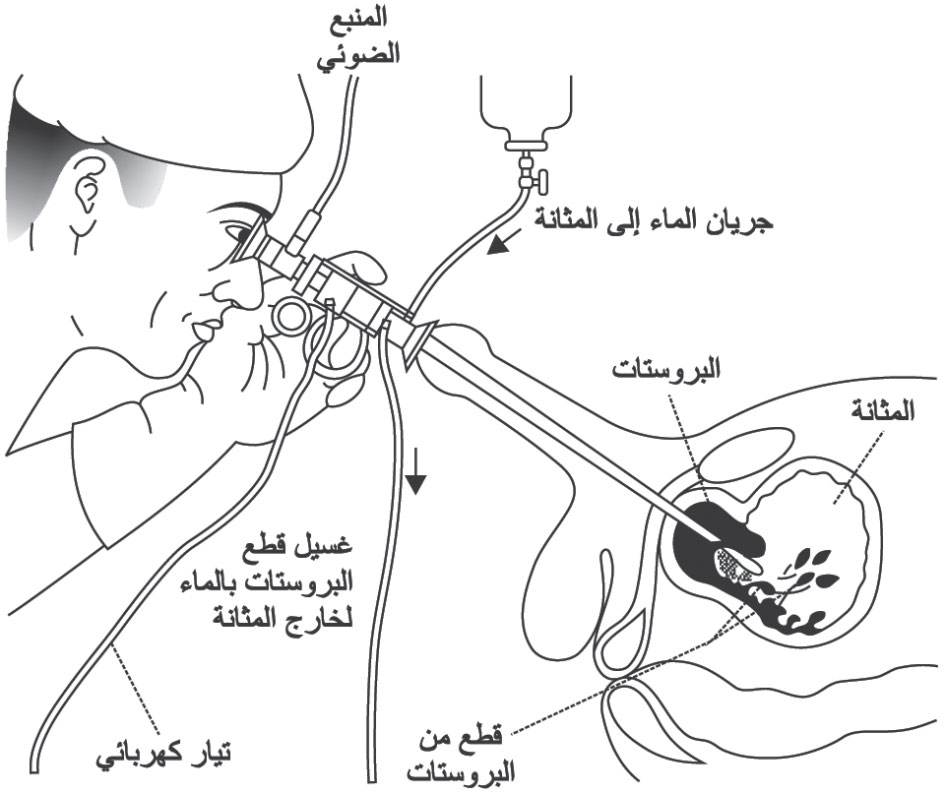 المنبع
الضوئي

جريان الماء إلى المثانة

البروستات

المثانة

غسيل قطع
البروستات بالماء
لخارج المثانة

تيار كهربائي

قطع من
البروستات